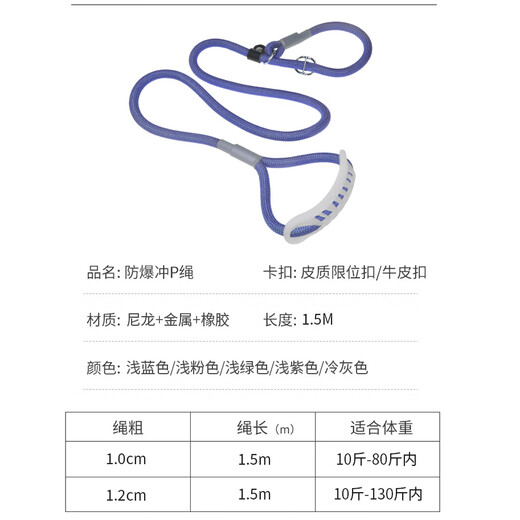 品名: 防爆冲P绳

卡扣: 皮质限位扣/牛皮扣

材质: 尼龙+金属+橡胶

长度: 1.5M

颜色: 浅蓝色/浅粉色/浅绿色/浅紫色/冷灰色

| 绳粗 | 绳长（m） | 适合体重 |
|---|---|---|
| 1.0cm | 1.5m | 10斤-80斤内 |
| 1.2cm | 1.5m | 10斤-130斤内 |